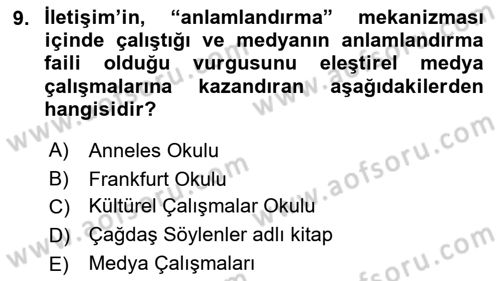 9. İletişim'in, "anlamlandırma" mekanizması içinde çalıştığı ve medyanın anlamlandırma faili olduğu vurgusunu eleştirel medya çalışmalarına kazandıran aşağıdakilerden hangisidir?

A) Anneles Okulu
B) Frankfurt Okulu
C) Kültürel Çalışmalar Okulu
D) Çağdaş Söylenler adlı kitap
E) Medya Çalışmaları

www.aofsoru.com